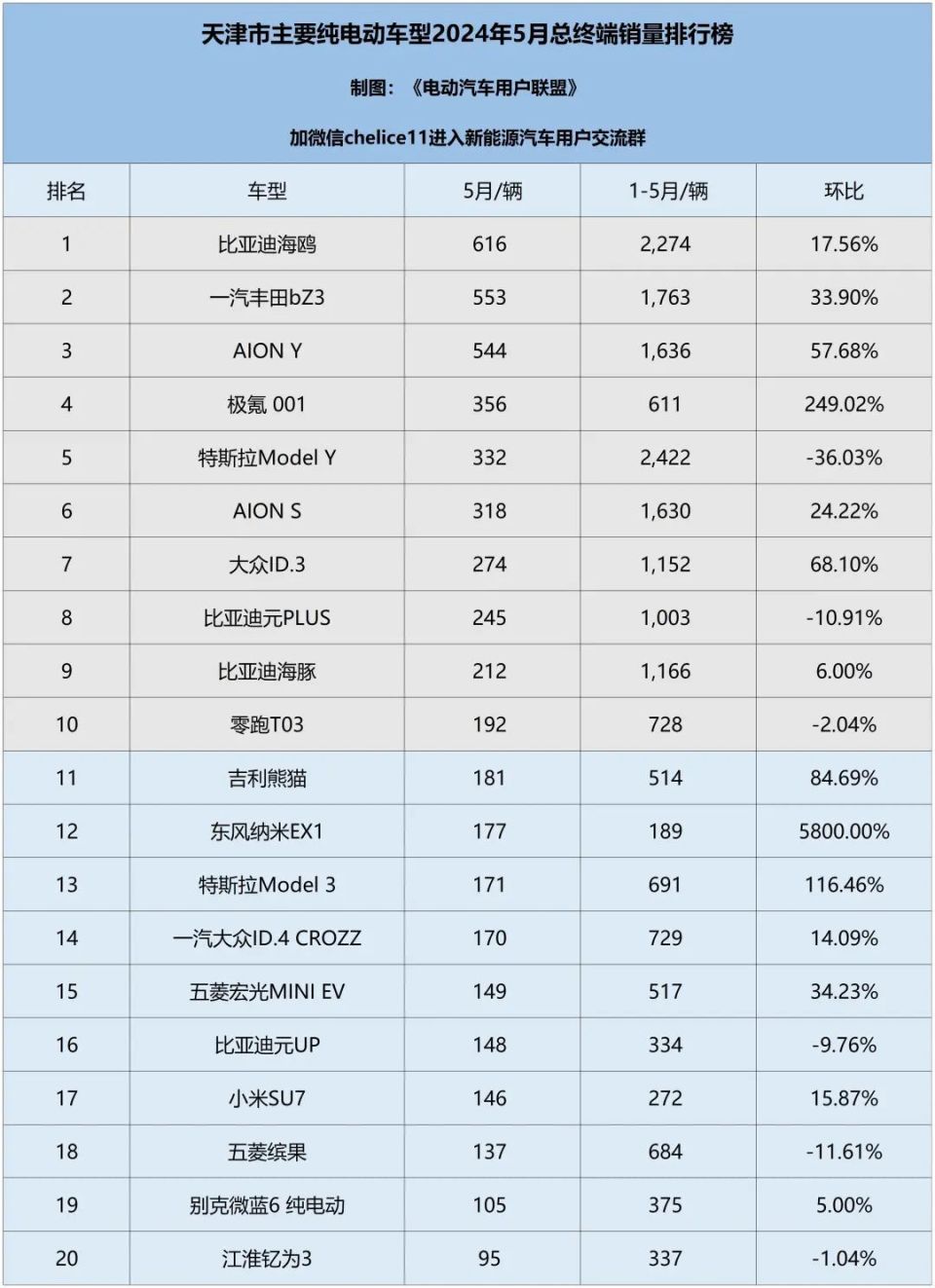 天津市主要纯电动车型2024年5月总终端销量排行榜

制图：《电动汽车用户联盟》

加微信chelice11进入新能源汽车用户交流群

| 排名 | 车型 | 5月/辆 | 1-5月/辆 | 环比 |
|---|---|---|---|---|
| 1 | 比亚迪海鸥 | 616 | 2,274 | 17.56% |
| 2 | 一汽丰田bZ3 | 553 | 1,763 | 33.90% |
| 3 | AION Y | 544 | 1,636 | 57.68% |
| 4 | 极氪 001 | 356 | 611 | 249.02% |
| 5 | 特斯拉Model Y | 332 | 2,422 | -36.03% |
| 6 | AION S | 318 | 1,630 | 24.22% |
| 7 | 大众ID.3 | 274 | 1,152 | 68.10% |
| 8 | 比亚迪元PLUS | 245 | 1,003 | -10.91% |
| 9 | 比亚迪海豚 | 212 | 1,166 | 6.00% |
| 10 | 零跑T03 | 192 | 728 | -2.04% |
| 11 | 吉利熊猫 | 181 | 514 | 84.69% |
| 12 | 东风纳米EX1 | 177 | 189 | 5800.00% |
| 13 | 特斯拉Model 3 | 171 | 691 | 116.46% |
| 14 | 一汽大众ID.4 CROZZ | 170 | 729 | 14.09% |
| 15 | 五菱宏光MINI EV | 149 | 517 | 34.23% |
| 16 | 比亚迪元UP | 148 | 334 | -9.76% |
| 17 | 小米SU7 | 146 | 272 | 15.87% |
| 18 | 五菱缤果 | 137 | 684 | -11.61% |
| 19 | 别克微蓝6 纯电动 | 105 | 375 | 5.00% |
| 20 | 江淮钇为3 | 95 | 337 | -1.04% |